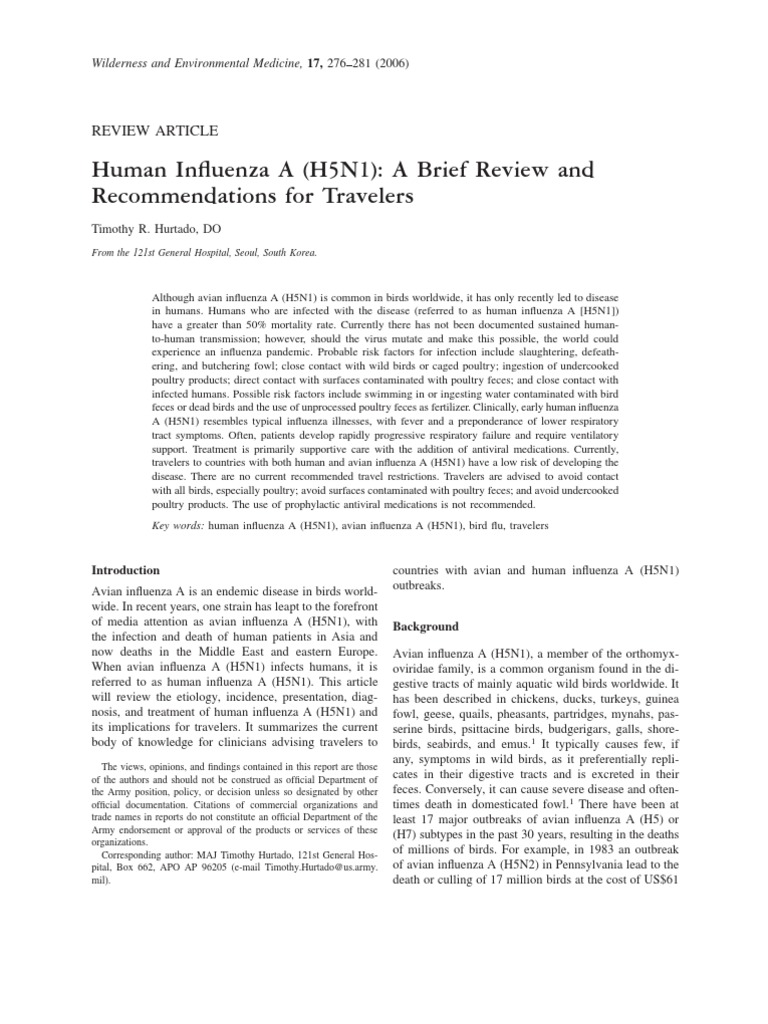 Wilderness and Environmental Medicine, 17, 276–281 (2006)

REVIEW ARTICLE

Human Influenza A (H5N1): A Brief Review and Recommendations for Travelers

Timothy R. Hurtado, DO

From the 121st General Hospital, Seoul, South Korea.

Although avian influenza A (H5N1) is common in birds worldwide, it has only recently led to disease in humans. Humans who are infected with the disease (referred to as human influenza A [H5N1]) have a greater than 50% mortality rate. Currently there has not been documented sustained human-to-human transmission; however, should the virus mutate and make this possible, the world could experience an influenza pandemic. Probable risk factors for infection include slaughtering, defeathering, and butchering fowl; close contact with wild birds or caged poultry; ingestion of undercooked poultry products; direct contact with surfaces contaminated with poultry feces; and close contact with infected humans. Possible risk factors include swimming in or ingesting water contaminated with bird feces or dead birds and the use of unprocessed poultry feces as fertilizer. Clinically, early human influenza A (H5N1) resembles typical influenza illnesses, with fever and a preponderance of lower respiratory tract symptoms. Often, patients develop rapidly progressive respiratory failure and require ventilatory support. Treatment is primarily supportive care with the addition of antiviral medications. Currently, travelers to countries with both human and avian influenza A (H5N1) have a low risk of developing the disease. There are no current recommended travel restrictions. Travelers are advised to avoid contact with all birds, especially poultry; avoid surfaces contaminated with poultry feces; and avoid undercooked poultry products. The use of prophylactic antiviral medications is not recommended.

Key words: human influenza A (H5N1), avian influenza A (H5N1), bird flu, travelers

Introduction

Avian influenza A is an endemic disease in birds worldwide. In recent years, one strain has leapt to the forefront of media attention as avian influenza A (H5N1), with the infection and death of human patients in Asia and now deaths in the Middle East and eastern Europe. When avian influenza A (H5N1) infects humans, it is referred to as human influenza A (H5N1). This article will review the etiology, incidence, presentation, diagnosis, and treatment of human influenza A (H5N1) and its implications for travelers. It summarizes the current body of knowledge for clinicians advising travelers to

The views, opinions, and findings contained in this report are those of the authors and should not be construed as official Department of the Army position, policy, or decision unless so designated by other official documentation. Citations of commercial organizations and trade names in reports do not constitute an official Department of the Army endorsement or approval of the products or services of these organizations.
Corresponding author: MAJ Timothy Hurtado, 121st General Hospital, Box 662, APO AP 96205 (e-mail Timothy.Hurtado@us.army.mil).

countries with avian and human influenza A (H5N1) outbreaks.

Background

Avian influenza A (H5N1), a member of the orthomyxoviridae family, is a common organism found in the digestive tracts of mainly aquatic wild birds worldwide. It has been described in chickens, ducks, turkeys, guinea fowl, geese, quails, pheasants, partridges, mynahs, passerine birds, psittacine birds, budgerigars, galls, shorebirds, seabirds, and emus.$^{1}$ It typically causes few, if any, symptoms in wild birds, as it preferentially replicates in their digestive tracts and is excreted in their feces. Conversely, it can cause severe disease and oftentimes death in domesticated fowl.$^{1}$ There have been at least 17 major outbreaks of avian influenza A (H5) or (H7) subtypes in the past 30 years, resulting in the deaths of millions of birds. For example, in 1983 an outbreak of avian influenza A (H5N2) in Pennsylvania lead to the death or culling of 17 million birds at the cost of US$61